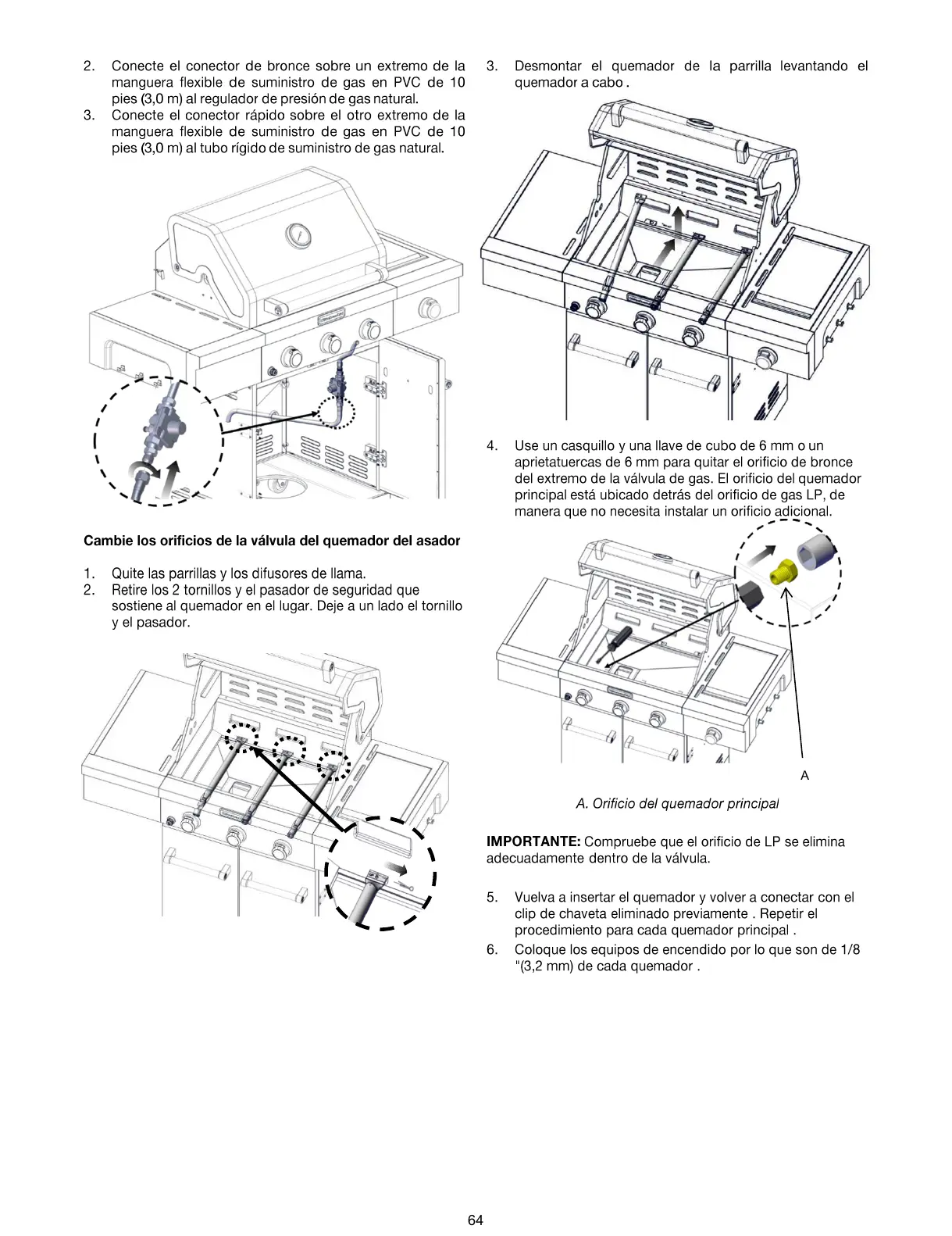 2. Conecte el conector de bronce sobre un extremo de la manguera flexible de suministro de gas en PVC de 10 pies (3,0 m) al regulador de presión de gas natural.
3. Conecte el conector rápido sobre el otro extremo de la manguera flexible de suministro de gas en PVC de 10 pies (3,0 m) al tubo rígido de suministro de gas natural.

Cambie los orificios de la válvula del quemador del asador

1. Quite las parrillas y los difusores de llama.
2. Retire los 2 tornillos y el pasador de seguridad que sostiene al quemador en el lugar. Deje a un lado el tornillo y el pasador.

3. Desmontar el quemador de la parrilla levantando el quemador a cabo .

4. Use un casquillo y una llave de cubo de 6 mm o un aprietatuercas de 6 mm para quitar el orificio de bronce del extremo de la válvula de gas. El orificio del quemador principal está ubicado detrás del orificio de gas LP, de manera que no necesita instalar un orificio adicional.

A

A. Orificio del quemador principal

IMPORTANTE: Compruebe que el orificio de LP se elimina adecuadamente dentro de la válvula.

5. Vuelva a insertar el quemador y volver a conectar con el clip de chaveta eliminado previamente . Repetir el procedimiento para cada quemador principal .
6. Coloque los equipos de encendido por lo que son de 1/8 "(3,2 mm) de cada quemador .

64